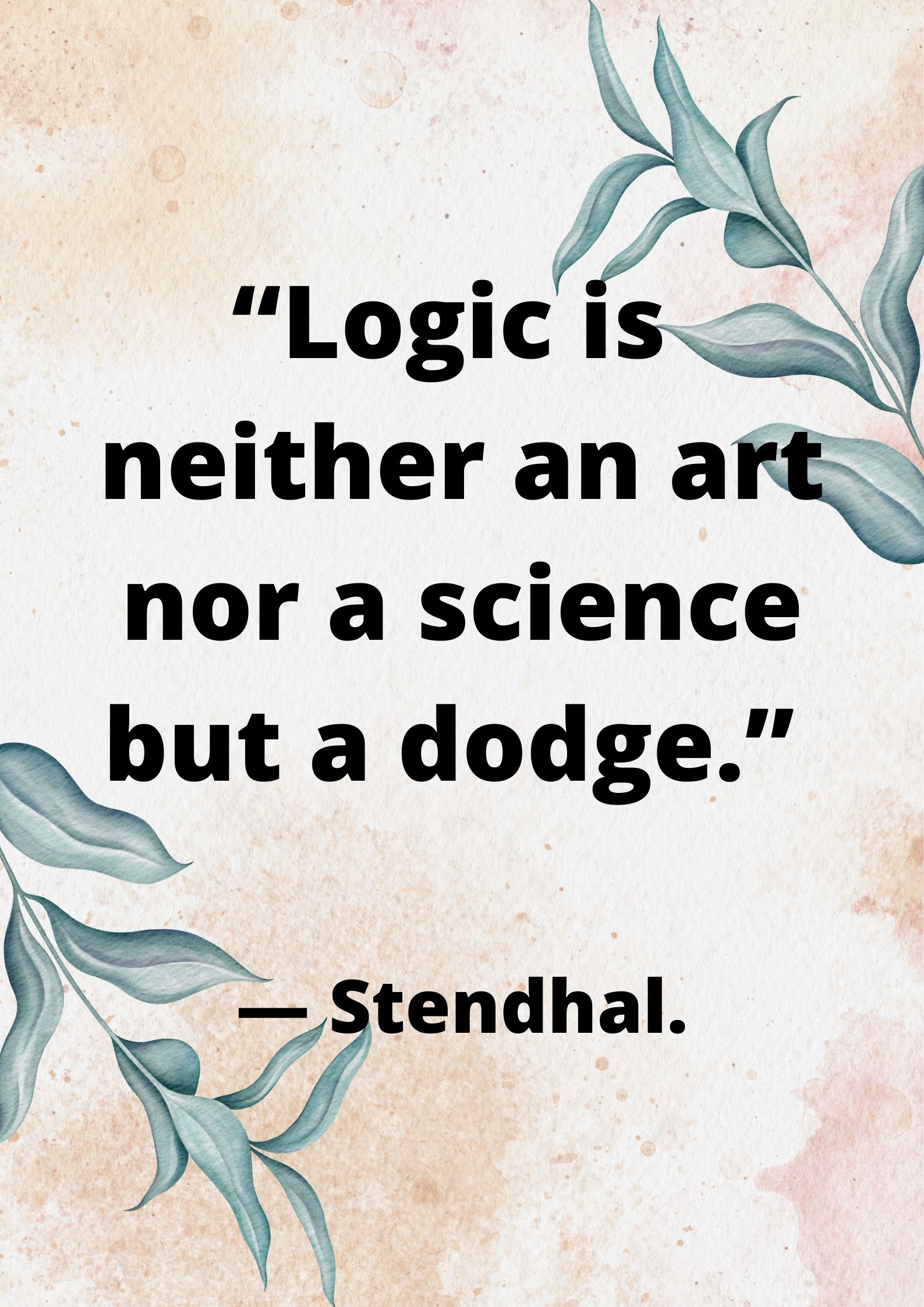 “Logic is neither an art nor a science but a dodge.”

— Stendhal.